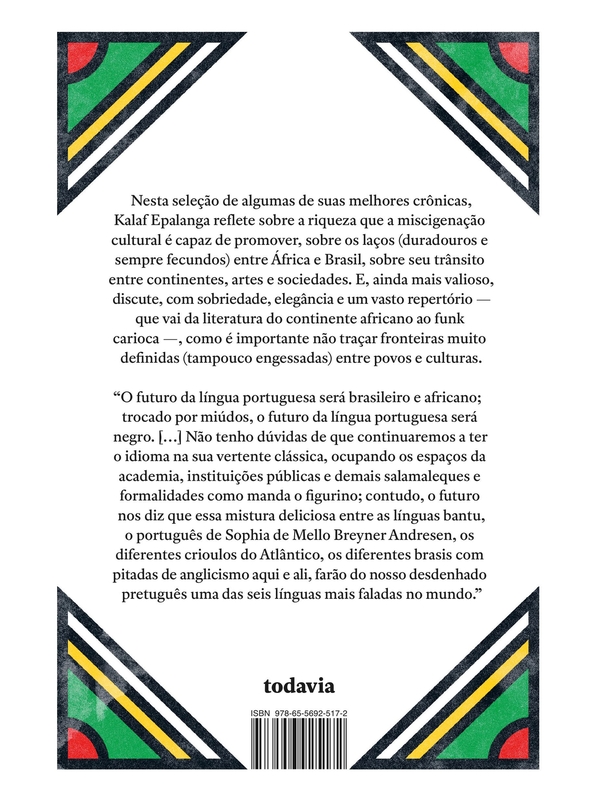 Nesta seleção de algumas de suas melhores crônicas, Kalaf Epalanga reflete sobre a riqueza que a miscigenação cultural é capaz de promover, sobre os laços (duradouros e sempre fecundos) entre África e Brasil, sobre seu trânsito entre continentes, artes e sociedades. E, ainda mais valioso, discute, com sobriedade, elegância e um vasto repertório — que vai da literatura do continente africano ao funk carioca —, como é importante não traçar fronteiras muito definidas (tampouco engessadas) entre povos e culturas.

“O futuro da língua portuguesa será brasileiro e africano; trocado por miúdos, o futuro da língua portuguesa será negro. [...] Não tenho dúvidas de que continuaremos a ter o idioma na sua vertente clássica, ocupando os espaços da academia, instituições públicas e demais salamaleques e formalidades como manda o figurino; contudo, o futuro nos diz que essa mistura deliciosa entre as línguas bantu, o português de Sophia de Mello Breyner Andresen, os diferentes crioulos do Atlântico, os diferentes brasis com pitadas de anglicismo aqui e ali, farão do nosso desdenhado pretuguês uma das seis línguas mais faladas no mundo.”

todavia

ISBN 978-65-5692-517-2